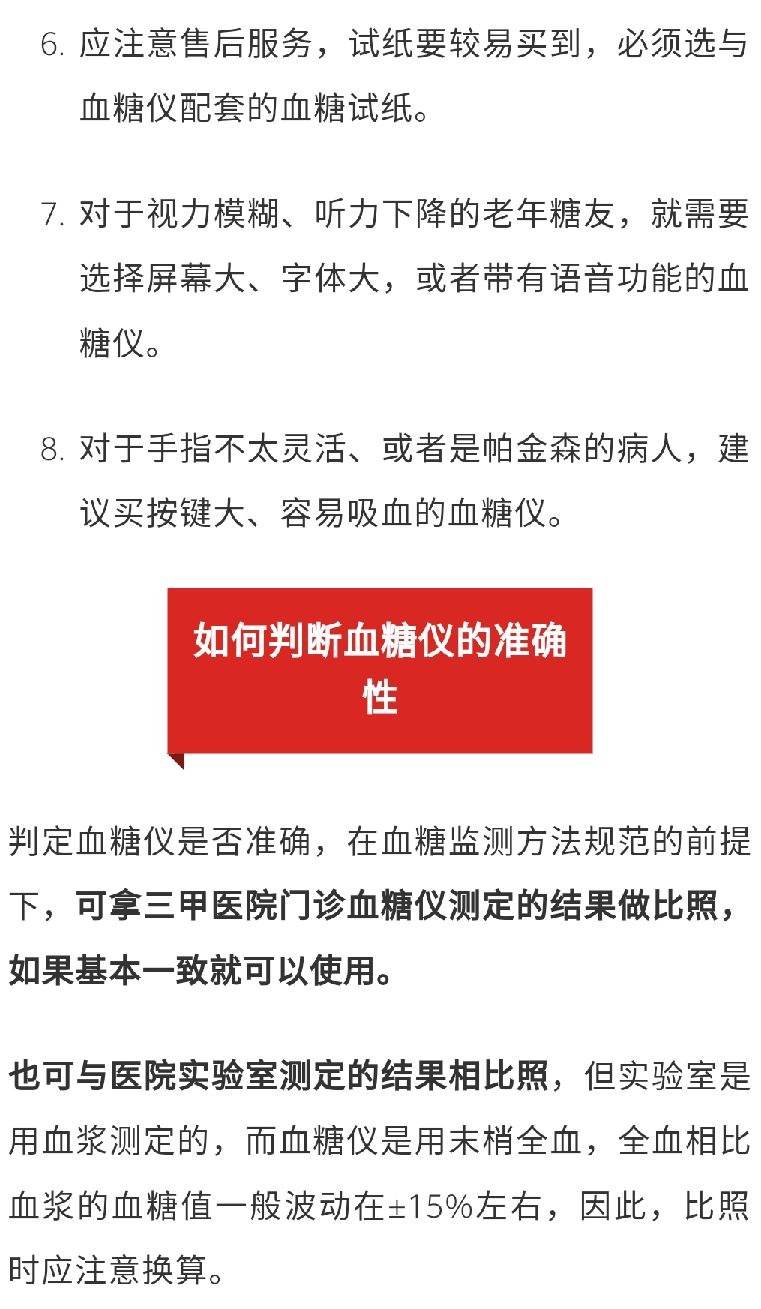 6. 应注意售后服务，试纸要较易买到，必须选与血糖仪配套的血糖试纸。

7. 对于视力模糊、听力下降的老年糖友，就需要选择屏幕大、字体大，或者带有语音功能的血糖仪。

8. 对于手指不太灵活、或者是帕金森的病人，建议买按键大、容易吸血的血糖仪。

如何判断血糖仪的准确性

判定血糖仪是否准确，在血糖监测方法规范的前提下，可拿三甲医院门诊血糖仪测定的结果做比照，如果基本一致就可以使用。

也可与医院实验室测定的结果相比照，但实验室是用血浆测定的，而血糖仪是用末梢全血，全血相比血浆的血糖值一般波动在±15%左右，因此，比照时应注意换算。